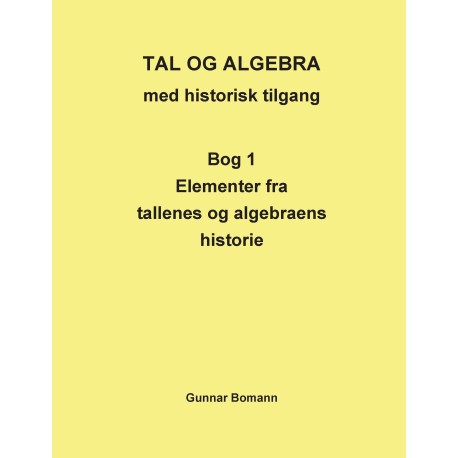 TAL OG ALGEBRA
med historisk tilgang

Bog 1
Elementer fra
tallenes og algebraens
historie

Gunnar Bomann